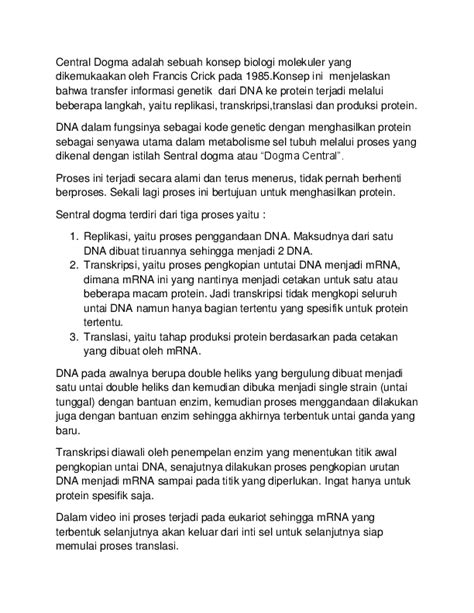 Central Dogma adalah sebuah konsep biologi molekuler yang dikemukaakan oleh Francis Crick pada 1985.Konsep ini menjelaskan bahwa transfer informasi genetik dari DNA ke protein terjadi melalui beberapa langkah, yaitu replikasi, transkripsi,translasi dan produksi protein.

DNA dalam fungsinya sebagai kode genetic dengan menghasilkan protein sebagai senyawa utama dalam metabolisme sel tubuh melalui proses yang dikenal dengan istilah Sentral dogma atau "Dogma Central".

Proses ini terjadi secara alami dan terus menerus, tidak pernah berhenti berproses. Sekali lagi proses ini bertujuan untuk menghasilkan protein.

Sentral dogma terdiri dari tiga proses yaitu :

1. Replikasi, yaitu proses penggandaan DNA. Maksudnya dari satu DNA dibuat tiruannya sehingga menjadi 2 DNA.
2. Transkripsi, yaitu proses pengkopian untutai DNA menjadi mRNA, dimana mRNA ini yang nantinya menjadi cetakan untuk satu atau beberapa macam protein. Jadi transkripsi tidak mengkopi seluruh untai DNA namun hanya bagian tertentu yang spesifik untuk protein tertentu.
3. Translasi, yaitu tahap produksi protein berdasarkan pada cetakan yang dibuat oleh mRNA.

DNA pada awalnya berupa double heliks yang bergulung dibuat menjadi satu untai double heliks dan kemudian dibuka menjadi single strain (untai tunggal) dengan bantuan enzim, kemudian proses menggandaan dilakukan juga dengan bantuan enzim sehingga akhirnya terbentuk untai ganda yang baru.

Transkripsi diawali oleh penempelan enzim yang menentukan titik awal pengkopian untai DNA, senajutnya dilakukan proses pengkopian urutan DNA menjadi mRNA sampai pada titik yang diperlukan. Ingat hanya untuk protein spesifik saja.

Dalam video ini proses terjadi pada eukariot sehingga mRNA yang terbentuk selanjutnya akan keluar dari inti sel untuk selanjutnya siap memulai proses translasi.